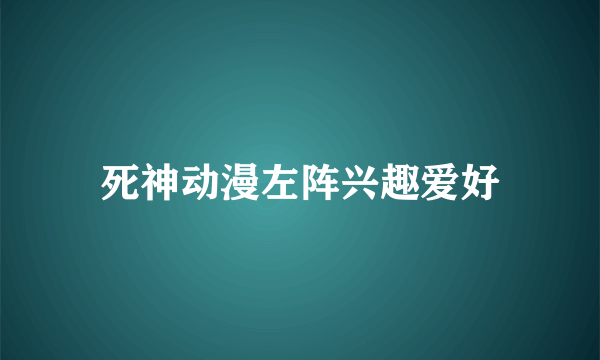 死神动漫左阵兴趣爱好